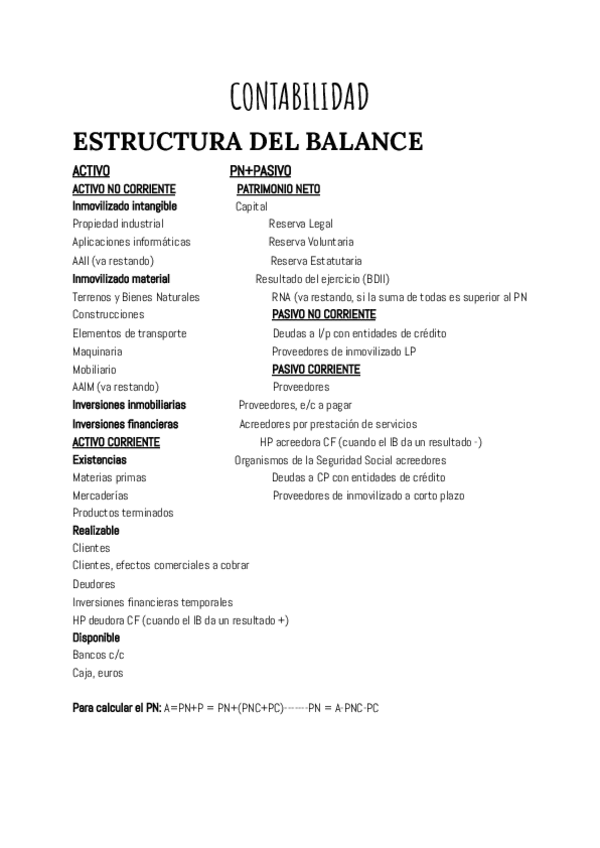 CONTABILIDAD

ESTRUCTURA DEL BALANCE

ACTIVO
ACTIVO NO CORRIENTE
Inmovilizado intangible
Propiedad industrial
Aplicaciones informáticas
AAII (va restando)
Inmovilizado material
Terrenos y Bienes Naturales
Construcciones
Elementos de transporte
Maquinaria
Mobiliario
AAIM (va restando)
Inversiones inmobiliarias
Inversiones financieras
ACTIVO CORRIENTE
Existencias
Materias primas
Mercaderías
Productos terminados
Realizable
Clientes
Clientes, efectos comerciales a cobrar
Deudores
Inversiones financieras temporales
HP deudora CF (cuando el IB da un resultado +)
Disponible
Bancos c/c
Caja, euros

PN+PASIVO
PATRIMONIO NETO
Capital
Reserva Legal
Reserva Voluntaria
Reserva Estatutaria
Resultado del ejercicio (BDII)
RNA (va restando, si la suma de todas es superior al PN
PASIVO NO CORRIENTE
Deudas a l/p con entidades de crédito
Proveedores de inmovilizado LP
PASIVO CORRIENTE
Proveedores
Proveedores, e/c a pagar
Acreedores por prestación de servicios
HP acreedora CF (cuando el IB da un resultado -)
Organismos de la Seguridad Social acreedores
Deudas a CP con entidades de crédito
Proveedores de inmovilizado a corto plazo

Para calcular el PN: A=PN+P = PN+(PNC+PC)-------PN = A-PNC-PC